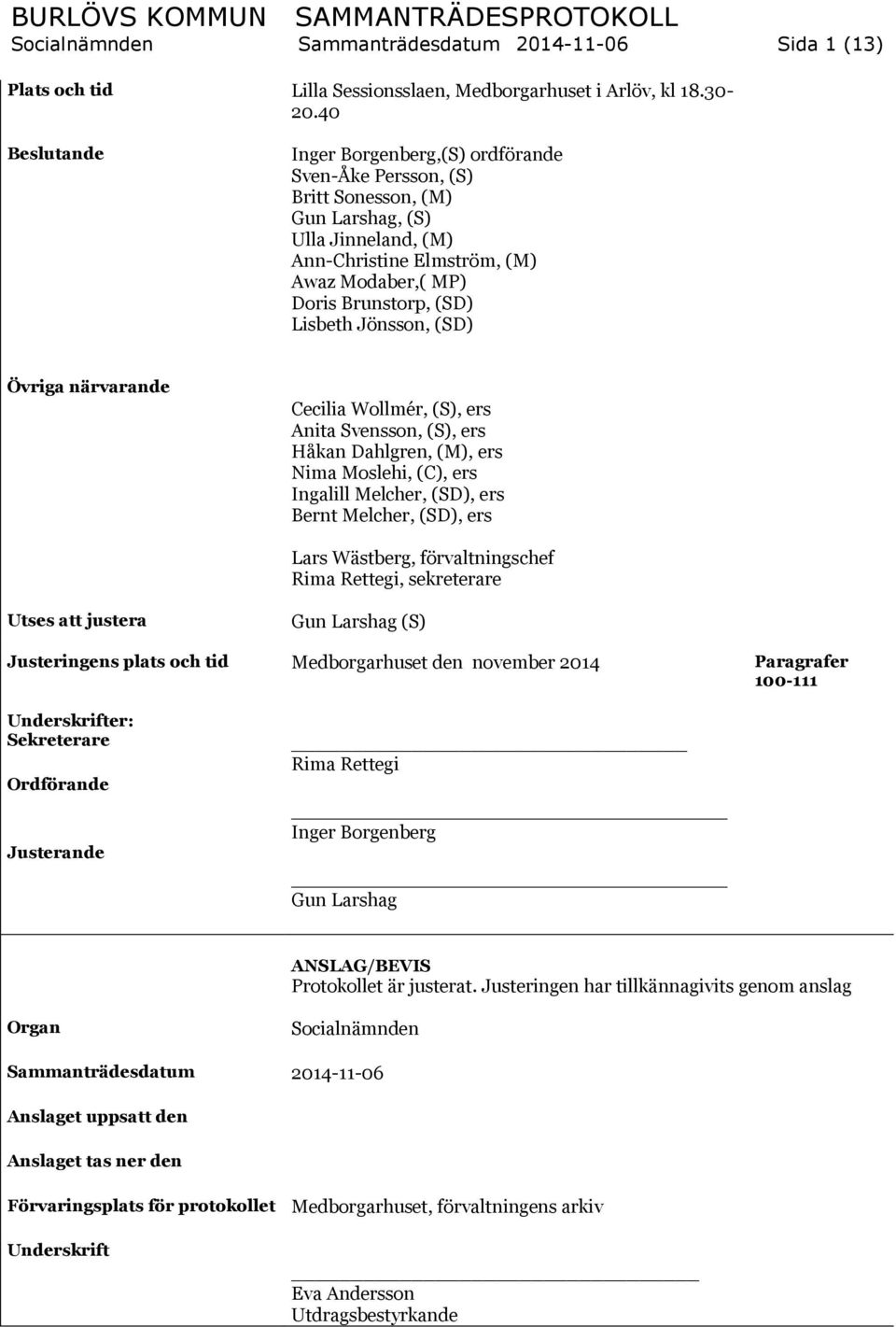 BURLÖVS KOMMUN SAMMANTRÄDESPROTOKOLL
Socialnämnden Sammanträdesdatum 2014-11-06 Sida 1 (13)

Plats och tid
Lilla Sessionsslaen, Medborgarhuset i Arlöv, kl 18.30-20.40

Beslutande
Inger Borgenberg,(S) ordförande
Sven-Åke Persson, (S)
Britt Sonesson, (M)
Gun Larshag, (S)
Ulla Jinneland, (M)
Ann-Christine Elmström, (M)
Awaz Modaber,( MP)
Doris Brunstorp, (SD)
Lisbeth Jönsson, (SD)

Övriga närvarande
Cecilia Wollmér, (S), ers
Anita Svensson, (S), ers
Håkan Dahlgren, (M), ers
Nima Moslehi, (C), ers
Ingalill Melcher, (SD), ers
Bernt Melcher, (SD), ers

Lars Wästberg, förvaltningschef
Rima Rettegi, sekreterare

Utses att justera
Gun Larshag (S)

Justeringens plats och tid
Medborgarhuset den november 2014
Paragrafer
100-111

Underskrifter:
Sekreterare
Rima Rettegi
Ordförande
Inger Borgenberg
Justerande
Gun Larshag

ANSLAG/BEVIS
Protokollet är justerat. Justeringen har tillkännagivits genom anslag

Organ
Socialnämnden

Sammanträdesdatum
2014-11-06

Anslaget uppsatt den

Anslaget tas ner den

Förvaringsplats för protokollet
Medborgarhuset, förvaltningens arkiv

Underskrift
Eva Andersson
Utdragsbestyrkande